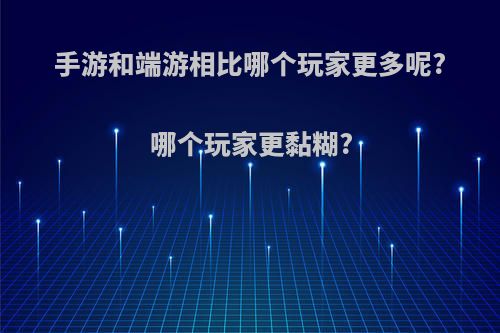 手游和端游相比哪个玩家更多呢?

哪个玩家更黏糊?